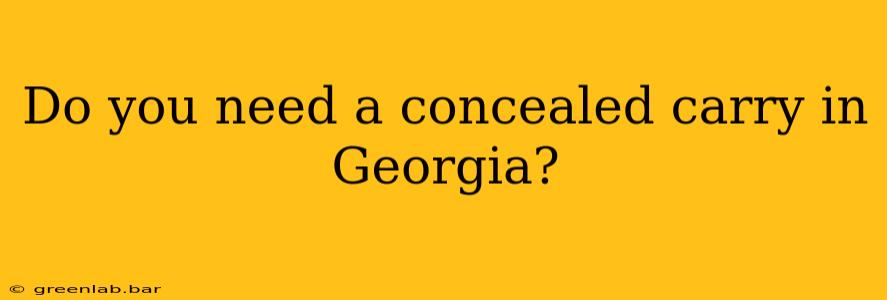 Do you need a concealed carry in Georgia?

© greenlab.bar